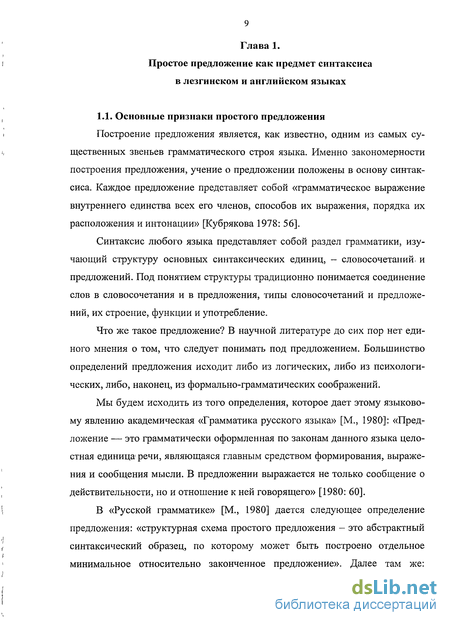 9

Глава 1.
Простое предложение как предмет синтаксиса
в лезгинском и английском языках

1.1. Основные признаки простого предложения

Построение предложения является, как известно, одним из самых существенных звеньев грамматического строя языка. Именно закономерности построения предложения, учение о предложении положены в основу синтаксиса. Каждое предложение представляет собой «грамматическое выражение внутреннего единства всех его членов, способов их выражения, порядка их расположения и интонации» [Кубрякова 1978: 56].

Синтаксис любого языка представляет собой раздел грамматики, изучающий структуру основных синтаксических единиц, – словосочетаний и предложений. Под понятием структуры традиционно понимается соединение слов в словосочетания и в предложения, типы словосочетаний и предложений, их строение, функции и употребление.

Что же такое предложение? В научной литературе до сих пор нет единого мнения о том, что следует понимать под предложением. Большинство определений предложения исходит либо из логических, либо из психологических, либо, наконец, из формально-грамматических соображений.

Мы будем исходить из того определения, которое дает этому языковому явлению академическая «Грамматика русского языка» [М., 1980]: «Предложение — это грамматически оформленная по законам данного языка целостная единица речи, являющаяся главным средством формирования, выражения и сообщения мысли. В предложении выражается не только сообщение о действительности, но и отношение к ней говорящего» [1980: 60].

В «Русской грамматике» [М., 1980] дается следующее определение предложения: «структурная схема простого предложения – это абстрактный синтаксический образец, по которому может быть построено отдельное минимальное относительно законченное предложение». Далее там же:

dsLib.net
библиотека диссертаций